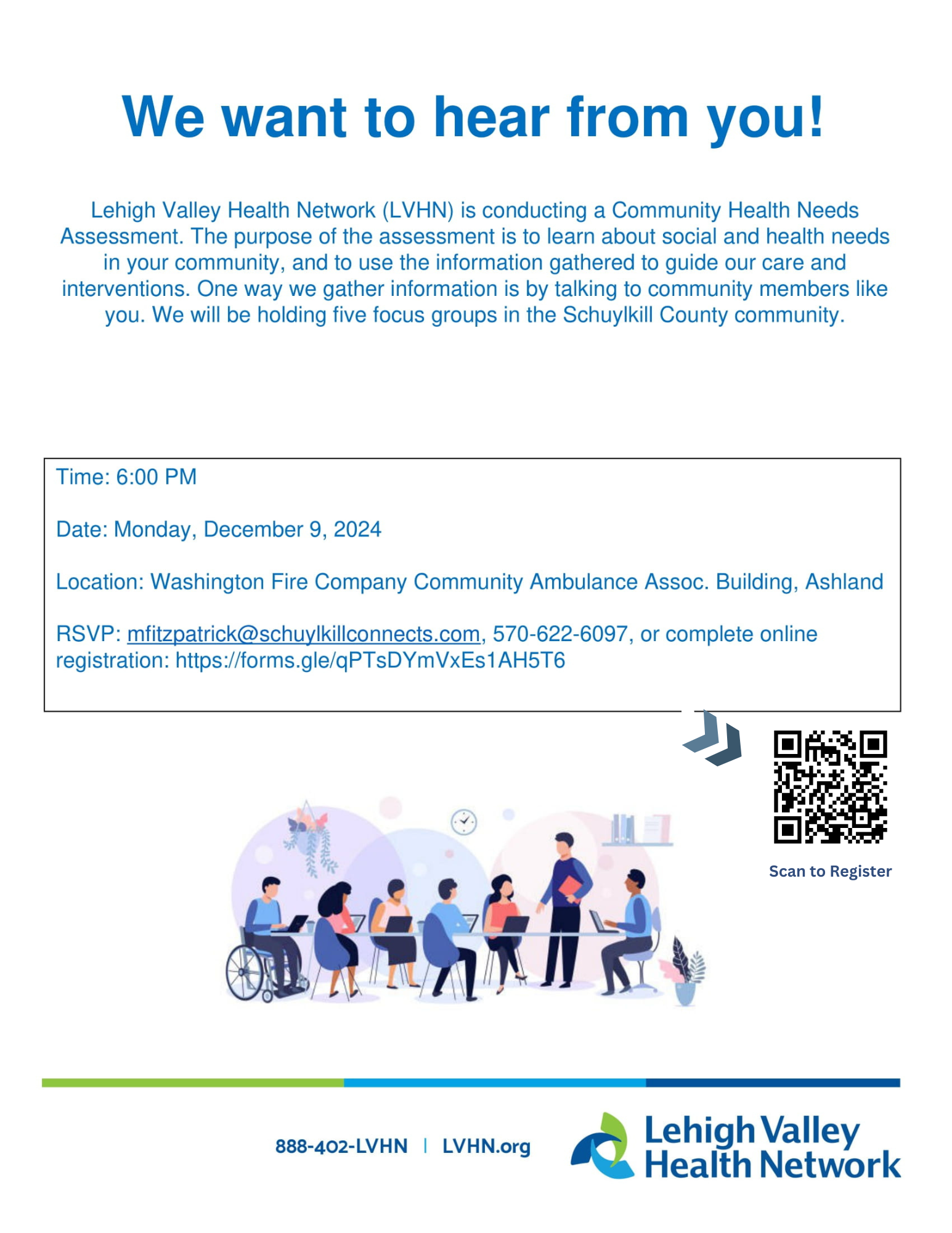 We want to hear from you!

Lehigh Valley Health Network (LVHN) is conducting a Community Health Needs Assessment. The purpose of the assessment is to learn about social and health needs in your community, and to use the information gathered to guide our care and interventions. One way we gather information is by talking to community members like you. We will be holding five focus groups in the Schuylkill County community.

Time: 6:00 PM

Date: Monday, December 9, 2024

Location: Washington Fire Company Community Ambulance Assoc. Building, Ashland

RSVP: mfitzpatrick@schuylkillconnects.com, 570-622-6097, or complete online registration: https://forms.gle/qPTsDYmVxEs1AH5T6

Scan to Register

888-402-LVHN | LVHN.org

Lehigh Valley Health Network